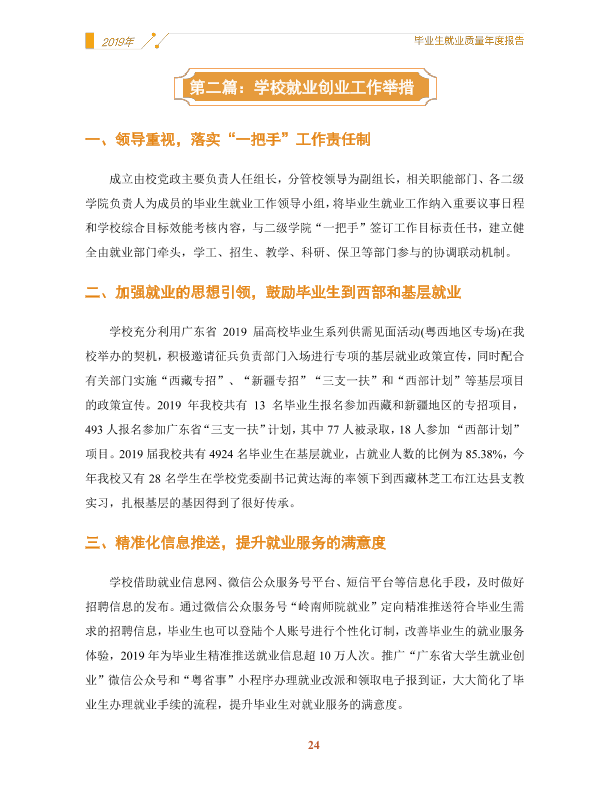 2019年

毕业生就业质量年度报告

第二篇：学校就业创业工作举措

一、领导重视，落实“一把手”工作责任制

成立由校党政主要负责人任组长，分管校领导为副组长，相关职能部门、各二级学院负责人为成员的毕业生就业工作领导小组，将毕业生就业工作纳入重要议事日程和学校综合目标效能考核内容，与二级学院“一把手”签订工作目标责任书，建立健全由就业部门牵头，学工、招生、教学、科研、保卫等部门参与的协调联动机制。

二、加强就业的思想引领，鼓励毕业生到西部和基层就业

学校充分利用广东省2019届高校毕业生系列供需见面活动(粤西地区专场)在我校举办的契机，积极邀请征兵负责部门入场进行专项的基层就业政策宣传，同时配合有关部门实施“西藏专招”、“新疆专招”“三支一扶”和“西部计划”等基层项目的政策宣传。2019年我校共有13名毕业生报名参加西藏和新疆地区的专招项目，493人报名参加广东省“三支一扶”计划，其中77人被录取，18人参加“西部计划”项目。2019届我校共有4924名毕业生在基层就业，占就业人数的比例为85.38%，今年我校又有28名学生在学校党委副书记黄达海的率领下到西藏林芝工布江达县支教实习，扎根基层的基因得到了很好传承。

三、精准化信息推送，提升就业服务的满意度

学校借助就业信息网、微信公众服务号平台、短信平台等信息化手段，及时做好招聘信息的发布。通过微信公众服务号“岭南师院就业”定向精准推送符合毕业生需求的招聘信息，毕业生也可以登陆个人账号进行个性化订制，改善毕业生的就业服务体验，2019年为毕业生精准推送就业信息超10万人次。推广“广东省大学生就业创业”微信公众号和“粤省事”小程序办理就业改派和领取电子报到证，大大简化了毕业生办理就业手续的流程，提升毕业生对就业服务的满意度。

24